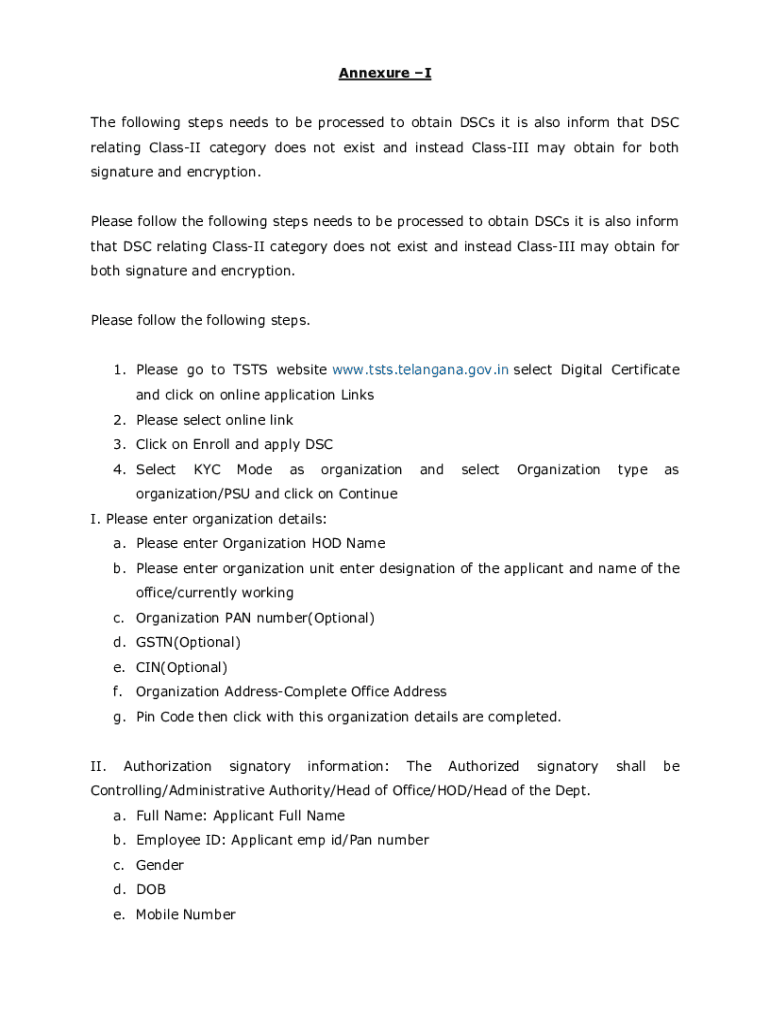 Annexure –I

The following steps needs to be processed to obtain DSCs it is also inform that DSC relating Class-II category does not exist and instead Class-III may obtain for both signature and encryption.

Please follow the following steps needs to be processed to obtain DSCs it is also inform that DSC relating Class-II category does not exist and instead Class-III may obtain for both signature and encryption.

Please follow the following steps.

1. Please go to TSTS website www.tsts.telangana.gov.in select Digital Certificate and click on online application Links
2. Please select online link
3. Click on Enroll and apply DSC
4. Select KYC Mode as organization and select Organization type as organization/PSU and click on Continue

I. Please enter organization details:
a. Please enter Organization HOD Name
b. Please enter organization unit enter designation of the applicant and name of the office/currently working
c. Organization PAN number(Optional)
d. GSTN(Optional)
e. CIN(Optional)
f. Organization Address-Complete Office Address
g. Pin Code then click with this organization details are completed.

II. Authorization signatory information: The Authorized signatory shall be Controlling/Administrative Authority/Head of Office/HOD/Head of the Dept.
a. Full Name: Applicant Full Name
b. Employee ID: Applicant emp id/Pan number
c. Gender
d. DOB
e. Mobile Number